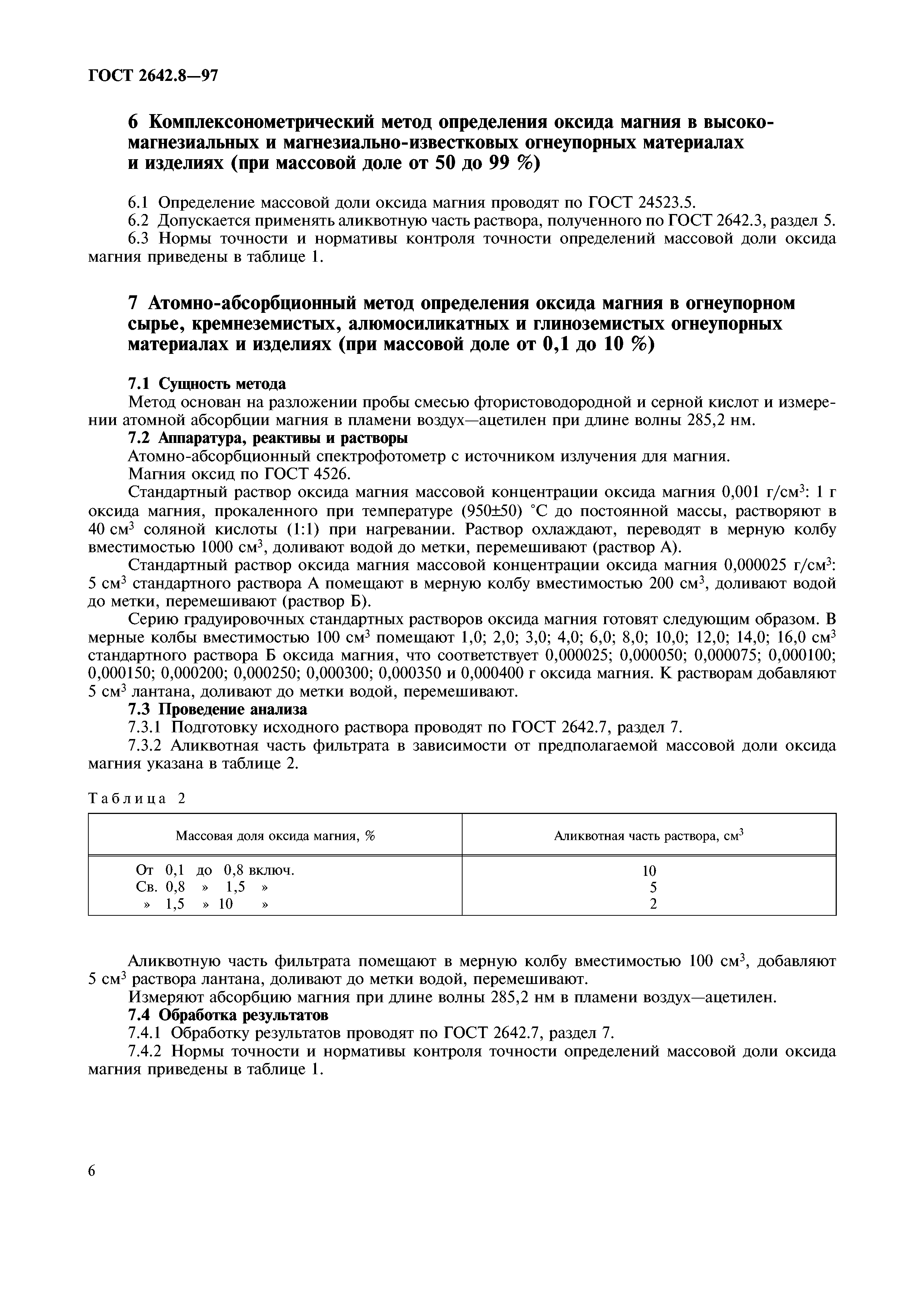 ГОСТ 2642.8—97

6 Комплексонометрический метод определения оксида магния в высокомагнезиальных и магнезиально-известковых огнеупорных материалах и изделиях (при массовой доле от 50 до 99 %)

6.1 Определение массовой доли оксида магния проводят по ГОСТ 24523.5.
6.2 Допускается применять аликвотную часть раствора, полученного по ГОСТ 2642.3, раздел 5.
6.3 Нормы точности и нормативы контроля точности определений массовой доли оксида магния приведены в таблице 1.

7 Атомно-абсорбционный метод определения оксида магния в огнеупорном сырье, кремнеземистых, алюмосиликатных и глиноземистых огнеупорных материалах и изделиях (при массовой доле от 0,1 до 10 %)

7.1 Сущность метода
Метод основан на разложении пробы смесью фтористоводородной и серной кислот и измерении атомной абсорбции магния в пламени воздух—ацетилен при длине волны 285,2 нм.
7.2 Аппаратура, реактивы и растворы
Атомно-абсорбционный спектрофотометр с источником излучения для магния.
Магния оксид по ГОСТ 4526.
Стандартный раствор оксида магния массовой концентрации оксида магния 0,001 г/см$^3$: 1 г оксида магния, прокаленного при температуре (950±50) °С до постоянной массы, растворяют в 40 см$^3$ соляной кислоты (1:1) при нагревании. Раствор охлаждают, переводят в мерную колбу вместимостью 1000 см$^3$, доливают водой до метки, перемешивают (раствор А).
Стандартный раствор оксида магния массовой концентрации оксида магния 0,000025 г/см$^3$: 5 см$^3$ стандартного раствора А помещают в мерную колбу вместимостью 200 см$^3$, доливают водой до метки, перемешивают (раствор Б).
Серию градуировочных стандартных растворов оксида магния готовят следующим образом. В мерные колбы вместимостью 100 см$^3$ помещают 1,0; 2,0; 3,0; 4,0; 6,0; 8,0; 10,0; 12,0; 14,0; 16,0 см$^3$ стандартного раствора Б оксида магния, что соответствует 0,000025; 0,000050; 0,000075; 0,000100; 0,000150; 0,000200; 0,000250; 0,000300; 0,000350 и 0,000400 г оксида магния. К растворам добавляют 5 см$^3$ лантана, доливают до метки водой, перемешивают.
7.3 Проведение анализа
7.3.1 Подготовку исходного раствора проводят по ГОСТ 2642.7, раздел 7.
7.3.2 Аликвотная часть фильтрата в зависимости от предполагаемой массовой доли оксида магния указана в таблице 2.

Таблица 2

| Массовая доля оксида магния, % | Аликвотная часть раствора, см$^3$ |
|---|---|
| От 0,1 до 0,8 включ. | 10 |
| Св. 0,8 » 1,5 » | 5 |
| » 1,5 » 10 » | 2 |

Аликвотную часть фильтрата помещают в мерную колбу вместимостью 100 см$^3$, добавляют 5 см$^3$ раствора лантана, доливают до метки водой, перемешивают.
Измеряют абсорбцию магния при длине волны 285,2 нм в пламени воздух—ацетилен.
7.4 Обработка результатов
7.4.1 Обработку результатов проводят по ГОСТ 2642.7, раздел 7.
7.4.2 Нормы точности и нормативы контроля точности определений массовой доли оксида магния приведены в таблице 1.

6